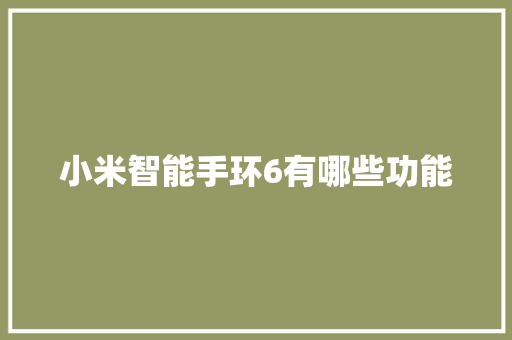 小米智能手环6有哪些功能